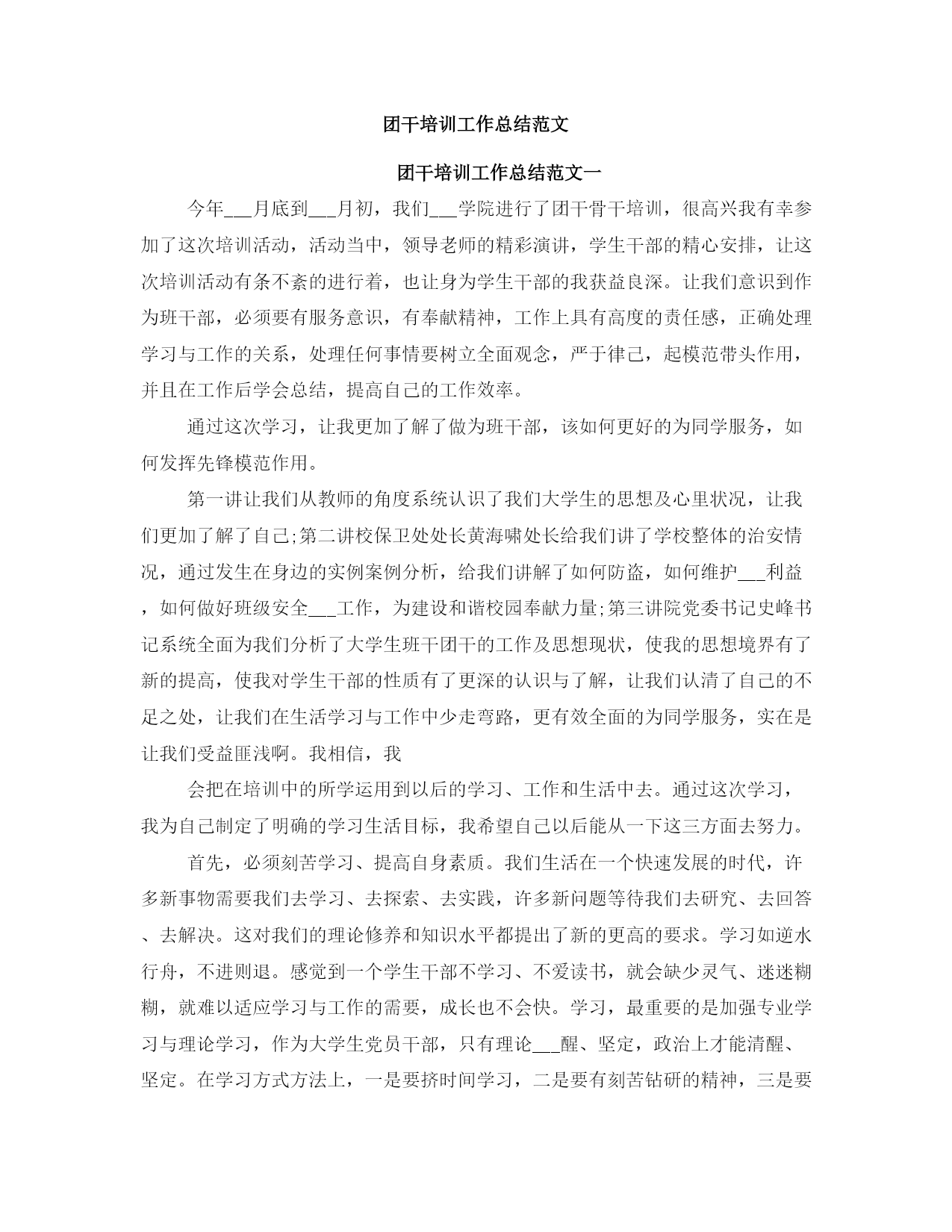 团干培训工作总结范文

团干培训工作总结范文一

今年___月底到___月初，我们___学院进行了团干骨干培训，很高兴我有幸参加了这次培训活动，活动当中，领导老师的精彩演讲，学生干部的精心安排，让这次培训活动有条不紊的进行着，也让身为学生干部的我获益良深。让我们意识到作为班干部，必须要有服务意识，有奉献精神，工作上具有高度的责任感，正确处理学习与工作的关系，处理任何事情要树立全面观念，严于律己，起模范带头作用，并且在工作后学会总结，提高自己的工作效率。

通过这次学习，让我更加了解了做为班干部，该如何更好的为同学服务，如何发挥先锋模范作用。

第一讲让我们从教师的角度系统认识了我们大学生的思想及心里状况，让我们更加了解了自己;第二讲校保卫处处长黄海啸处长给我们讲了学校整体的治安情况，通过发生在身边的实例案例分析，给我们讲解了如何防盗，如何维护___利益，如何做好班级安全___工作，为建设和谐校园奉献力量;第三讲院党委书记史峰书记系统全面为我们分析了大学生班干团干的工作及思想现状，使我的思想境界有了新的提高，使我对学生干部的性质有了更深的认识与了解，让我们认清了自己的不足之处，让我们在生活学习与工作中少走弯路，更有效全面的为同学服务，实在是让我们受益匪浅啊。我相信，我

会把在培训中的所学运用到以后的学习、工作和生活中去。通过这次学习，我为自己制定了明确的学习生活目标，我希望自己以后能从一下这三方面去努力。

首先，必须刻苦学习、提高自身素质。我们生活在一个快速发展的时代，许多新事物需要我们去学习、去探索、去实践，许多新问题等待我们去研究、去回答、去解决。这对我们的理论修养和知识水平都提出了新的更高的要求。学习如逆水行舟，不进则退。感觉到一个学生干部不学习、不爱读书，就会缺少灵气、迷迷糊糊，就难以适应学习与工作的需要，成长也不会快。学习，最重要的是加强专业学习与理论学习，作为大学生党员干部，只有理论___醒、坚定，政治上才能清醒、坚定。在学习方式方法上，一是要挤时间学习，二是要有刻苦钻研的精神，三是要